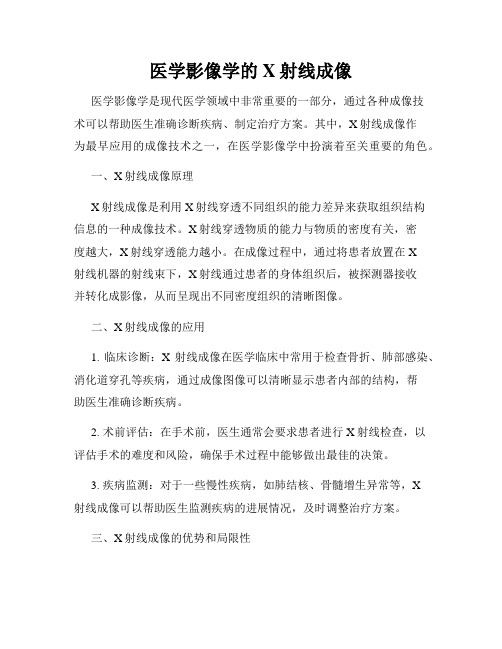 医学影像学的 X 射线成像

医学影像学是现代医学领域中非常重要的一部分，通过各种成像技术可以帮助医生准确诊断疾病、制定治疗方案。其中，X 射线成像作为最早应用的成像技术之一，在医学影像学中扮演着至关重要的角色。

一、X 射线成像原理

X 射线成像是利用 X 射线穿透不同组织的能力差异来获取组织结构信息的一种成像技术。X 射线穿透物质的能力与物质的密度有关，密度越大，X 射线穿透能力越小。在成像过程中，通过将患者放置在 X 射线机器的射线束下，X 射线通过患者的身体组织后，被探测器接收并转化成影像，从而呈现出不同密度组织的清晰图像。

二、X 射线成像的应用

1. 临床诊断：X 射线成像在医学临床中常用于检查骨折、肺部感染、消化道穿孔等疾病，通过成像图像可以清晰显示患者内部的结构，帮助医生准确诊断疾病。

2. 术前评估：在手术前，医生通常会要求患者进行 X 射线检查，以评估手术的难度和风险，确保手术过程中能够做出最佳的决策。

3. 疾病监测：对于一些慢性疾病，如肺结核、骨髓增生异常等，X 射线成像可以帮助医生监测疾病的进展情况，及时调整治疗方案。

三、X 射线成像的优势和局限性